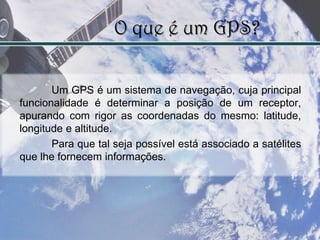 O que é um GPS?

Um GPS é um sistema de navegação, cuja principal funcionalidade é determinar a posição de um receptor, apurando com rigor as coordenadas do mesmo: latitude, longitude e altitude.

Para que tal seja possível está associado a satélites que lhe fornecem informações.